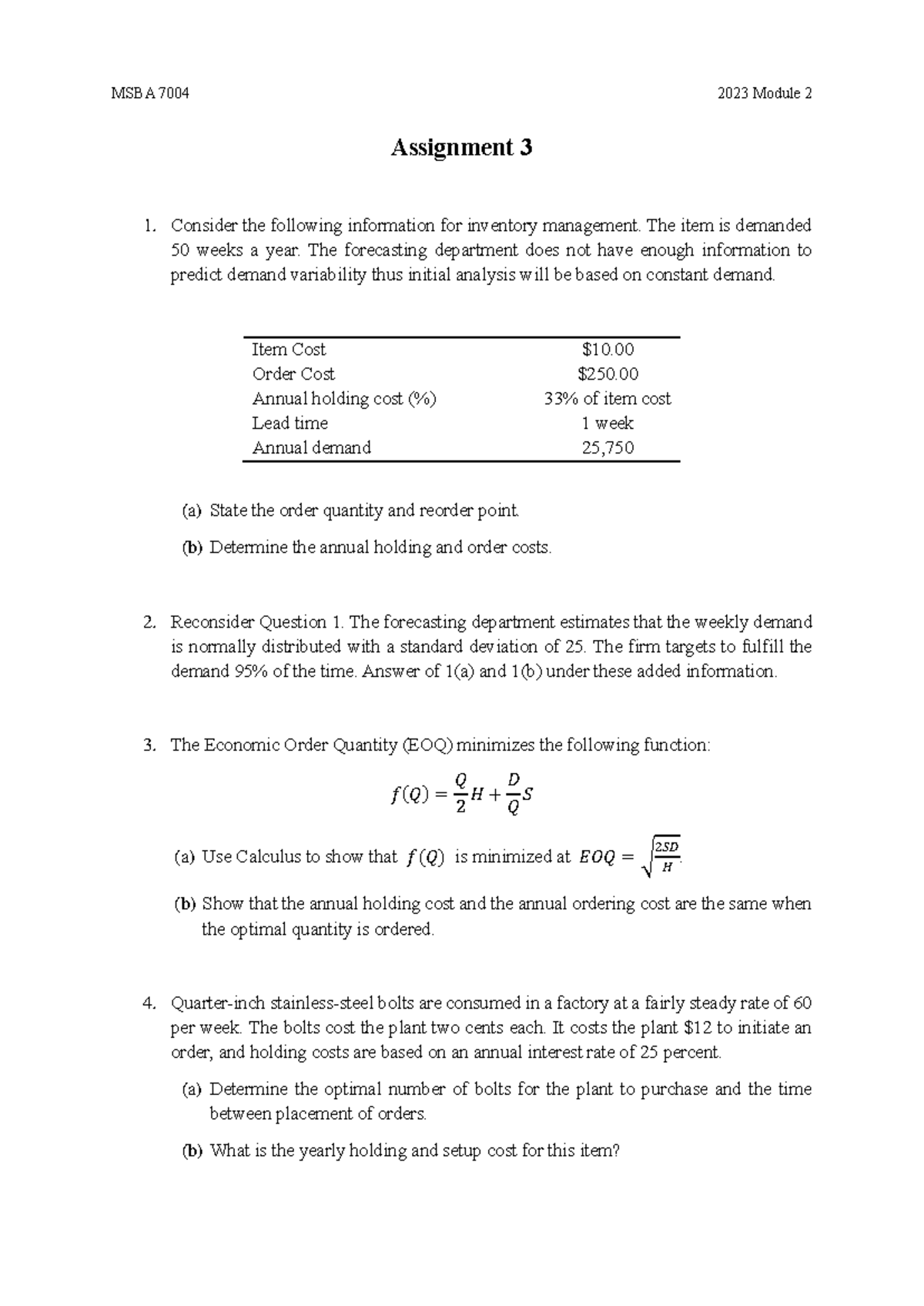 MSBA 7004 2023 Module 2

Assignment 3

1. Consider the following information for inventory management. The item is demanded 50 weeks a year. The forecasting department does not have enough information to predict demand variability thus initial analysis will be based on constant demand.

| Item Cost | $10.00 |
|---|---|
| Order Cost | $250.00 |
| Annual holding cost (%) | 33% of item cost |
| Lead time | 1 week |
| Annual demand | 25,750 |

(a) State the order quantity and reorder point.

(b) Determine the annual holding and order costs.

2. Reconsider Question 1. The forecasting department estimates that the weekly demand is normally distributed with a standard deviation of 25. The firm targets to fulfill the demand 95% of the time. Answer of 1(a) and 1(b) under these added information.

3. The Economic Order Quantity (EOQ) minimizes the following function:

$f(Q) = \frac{Q}{2}H + \frac{D}{Q}S$

(a) Use Calculus to show that $f(Q)$ is minimized at $EOQ = \sqrt{\frac{2SD}{H}}$.

(b) Show that the annual holding cost and the annual ordering cost are the same when the optimal quantity is ordered.

4. Quarter-inch stainless-steel bolts are consumed in a factory at a fairly steady rate of 60 per week. The bolts cost the plant two cents each. It costs the plant $12 to initiate an order, and holding costs are based on an annual interest rate of 25 percent.

(a) Determine the optimal number of bolts for the plant to purchase and the time between placement of orders.

(b) What is the yearly holding and setup cost for this item?